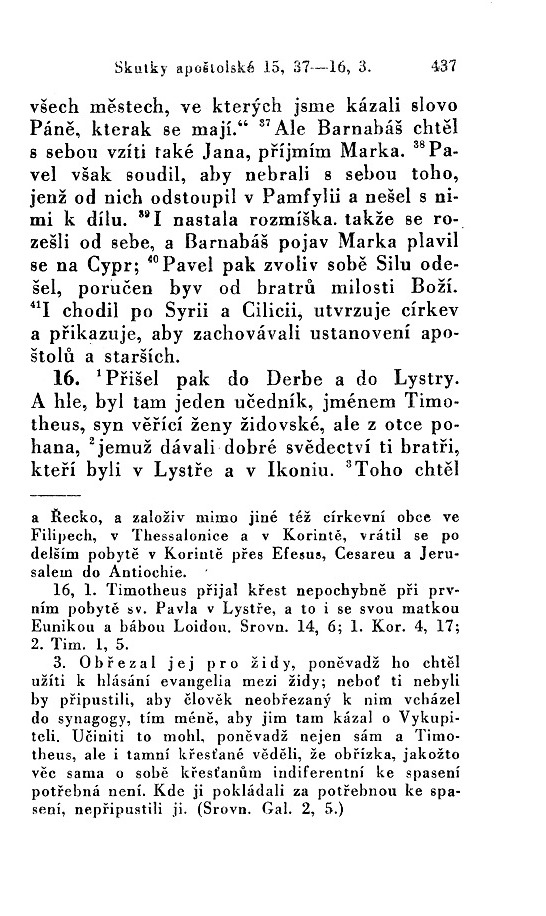 Skutky apoštolské 15, 37—16, 3. 437

všech městech, ve kterých jsme kázali slovo Páně, kterak se mají.“ $^{37}$Ale Barnabáš chtěl s sebou vzíti také Jana, příjmím Marka. $^{38}$Pavel však soudil, aby nebrali s sebou toho, jenž od nich odstoupil v Pamfylii a nešel s nimi k dílu. $^{39}$I nastala rozmíška. takže se rozešli od sebe, a Barnabáš pojav Marka plavil se na Cypr; $^{40}$Pavel pak zvoliv sobě Silu odešel, poručen byv od bratrů milosti Boží. $^{41}$I chodil po Syrii a Cilicii, utvrzuje církev a přikazuje, aby zachovávali ustanovení apoštolů a starších.

16. $^{1}$Přišel pak do Derbe a do Lystry. A hle, byl tam jeden učedník, jménem Timotheus, syn věřící ženy židovské, ale z otce pohana, $^{2}$jemuž dávali dobré svědectví ti bratři, kteří byli v Lystře a v Ikoniu. $^{3}$Toho chtěl

a Řecko, a založiv mimo jiné též církevní obce ve Filipech, v Thessalonice a v Korintě, vrátil se po delším pobytě v Korintě přes Efesus, Cesareu a Jerusalem do Antiochie.

16, 1. Timotheus přijal křest nepochybně při prvním pobytě sv. Pavla v Lystře, a to i se svou matkou Eunikou a bábou Loidou. Srovn. 14, 6; 1. Kor. 4, 17; 2. Tim. 1, 5.

3. Obřezal jej pro židy, poněvadž ho chtěl užíti k hlásání evangelia mezi židy; neboť ti nebyli by připustili, aby člověk neobřezaný k nim vcházel do synagogy, tím méně, aby jim tam kázal o Vykupiteli. Učiniti to mohl, poněvadž nejen sám a Timotheus, ale i tamní křesťané věděli, že obřízka, jakožto věc sama o sobě křesťanům indiferentní ke spasení potřebná není. Kde ji pokládali za potřebnou ke spasení, nepřipustili ji. (Srovn. Gal. 2, 5.)